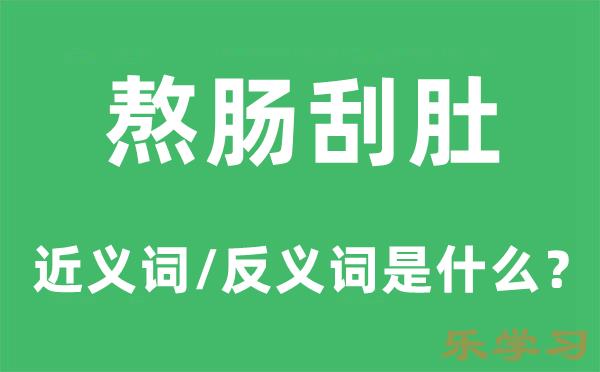 熬肠刮肚

近义词/反义词是什么？

乐学习